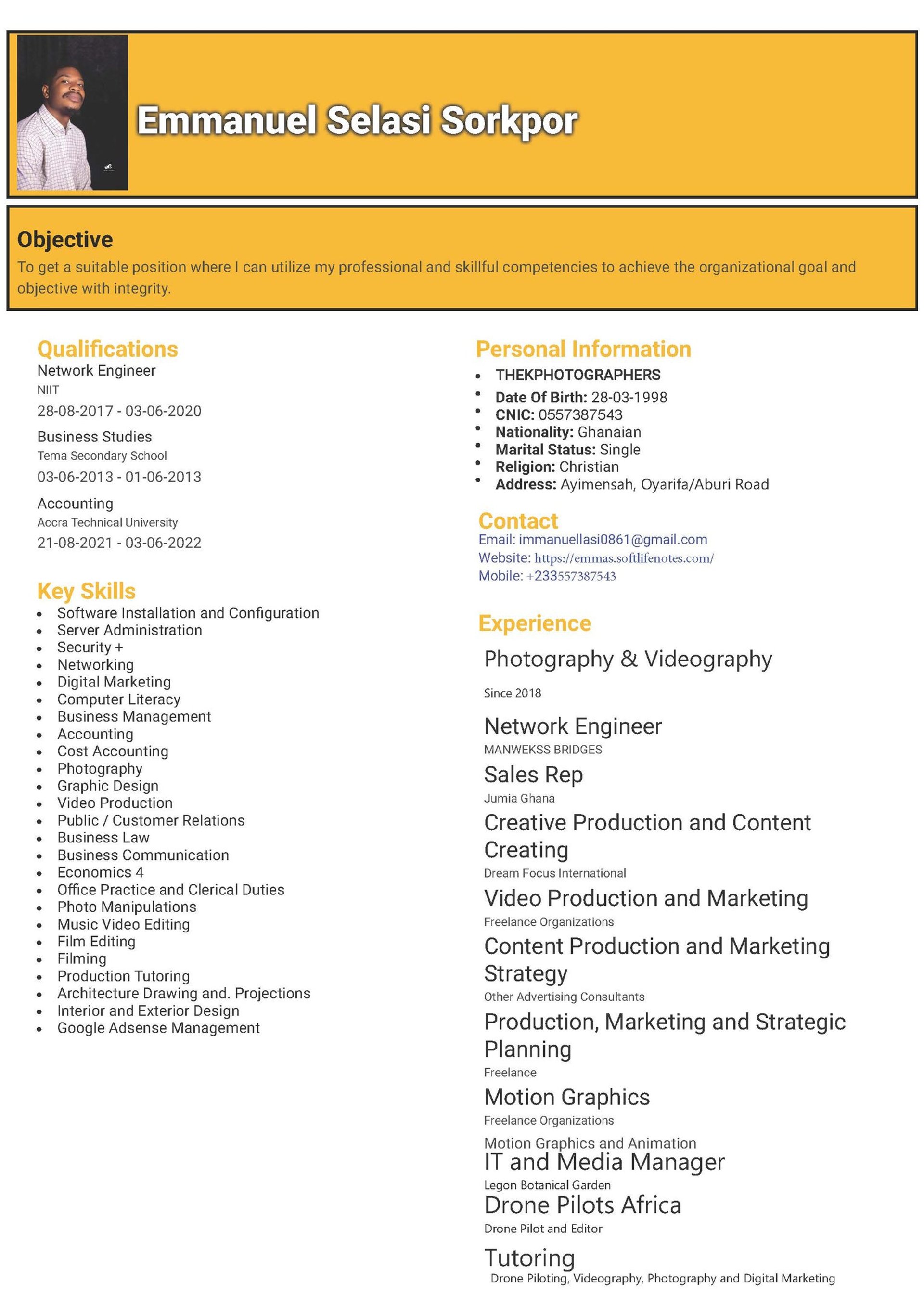 Emmanuel Selasi Sorkpor

Objective
To get a suitable position where I can utilize my professional and skillful competencies to achieve the organizational goal and objective with integrity.

Qualifications
Network Engineer
NIIT
28-08-2017 - 03-06-2020
Business Studies
Tema Secondary School
03-06-2013 - 01-06-2013
Accounting
Accra Technical University
21-08-2021 - 03-06-2022

Key Skills
- Software Installation and Configuration
- Server Administration
- Security +
- Networking
- Digital Marketing
- Computer Literacy
- Business Management
- Accounting
- Cost Accounting
- Photography
- Graphic Design
- Video Production
- Public / Customer Relations
- Business Law
- Business Communication
- Economics 4
- Office Practice and Clerical Duties
- Photo Manipulations
- Music Video Editing
- Film Editing
- Filming
- Production Tutoring
- Architecture Drawing and. Projections
- Interior and Exterior Design
- Google Adsense Management

Personal Information
- THEKPHOTOGRAPHERS
- Date Of Birth: 28-03-1998
- CNIC: 0557387543
- Nationality: Ghanaian
- Marital Status: Single
- Religion: Christian
- Address: Ayimensah, Oyarifa/Aburi Road

Contact
Email: immanuellasi0861@gmail.com
Website: https://emmas.softlifenotes.com/
Mobile: +233557387543

Experience
Photography & Videography
Since 2018
Network Engineer
MANWEKSS BRIDGES
Sales Rep
Jumia Ghana
Creative Production and Content Creating
Dream Focus International
Video Production and Marketing
Freelance Organizations
Content Production and Marketing Strategy
Other Advertising Consultants
Production, Marketing and Strategic Planning
Freelance
Motion Graphics
Freelance Organizations
Motion Graphics and Animation
IT and Media Manager
Legon Botanical Garden
Drone Pilots Africa
Drone Pilot and Editor
Tutoring
Drone Piloting, Videography, Photography and Digital Marketing